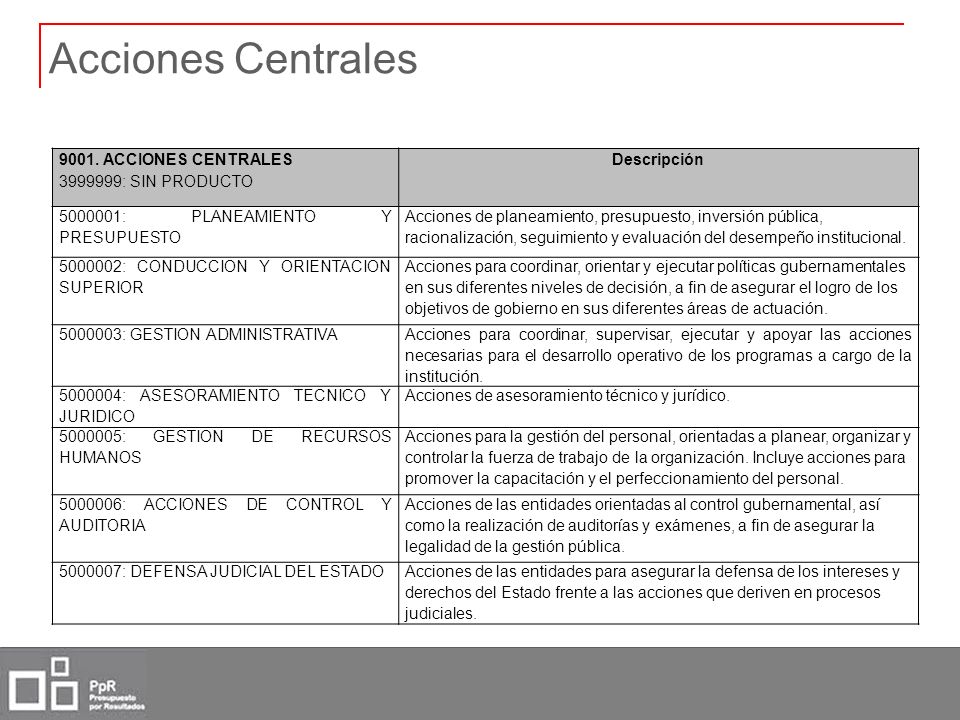 Acciones Centrales

| 9001. ACCIONES CENTRALES 3999999: SIN PRODUCTO | Descripción |
|---|---|
| 5000001: PLANEAMIENTO Y PRESUPUESTO | Acciones de planeamiento, presupuesto, inversión pública, racionalización, seguimiento y evaluación del desempeño institucional. |
| 5000002: CONDUCCION Y ORIENTACION SUPERIOR | Acciones para coordinar, orientar y ejecutar políticas gubernamentales en sus diferentes niveles de decisión, a fin de asegurar el logro de los objetivos de gobierno en sus diferentes áreas de actuación. |
| 5000003: GESTION ADMINISTRATIVA | Acciones para coordinar, supervisar, ejecutar y apoyar las acciones necesarias para el desarrollo operativo de los programas a cargo de la institución. |
| 5000004: ASESORAMIENTO TECNICO Y JURIDICO | Acciones de asesoramiento técnico y jurídico. |
| 5000005: GESTION DE RECURSOS HUMANOS | Acciones para la gestión del personal, orientadas a planear, organizar y controlar la fuerza de trabajo de la organización. Incluye acciones para promover la capacitación y el perfeccionamiento del personal. |
| 5000006: ACCIONES DE CONTROL Y AUDITORIA | Acciones de las entidades orientadas al control gubernamental, así como la realización de auditorías y exámenes, a fin de asegurar la legalidad de la gestión pública. |
| 5000007: DEFENSA JUDICIAL DEL ESTADO | Acciones de las entidades para asegurar la defensa de los intereses y derechos del Estado frente a las acciones que deriven en procesos judiciales. |

PpR Presupuesto por Resultados